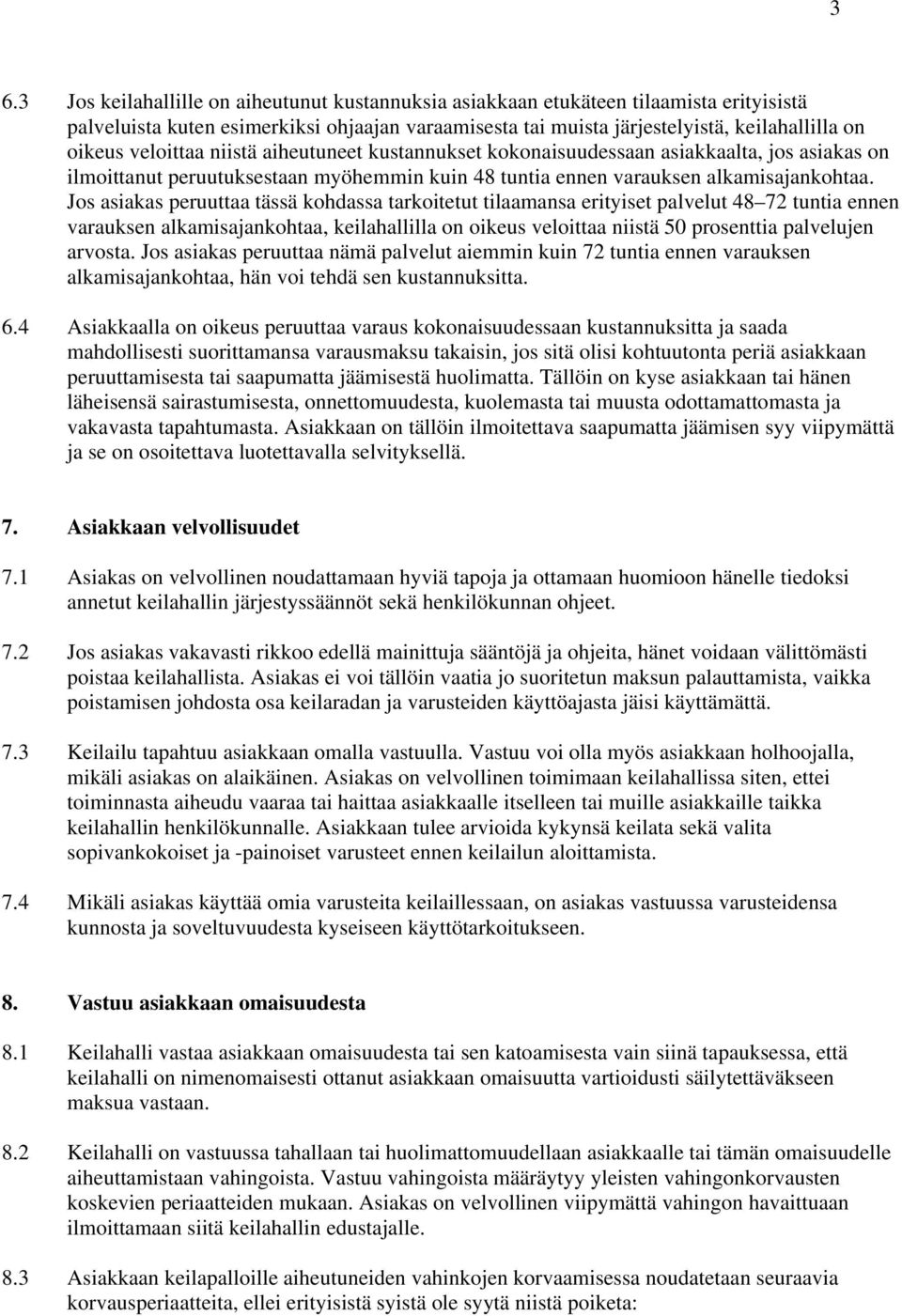 3

6.3 Jos keilahallille on aiheutunut kustannuksia asiakkaan etukäteen tilaamista erityisistä palveluista kuten esimerkiksi ohjaajan varaamisesta tai muista järjestelyistä, keilahallilla on oikeus veloittaa niistä aiheutuneet kustannukset kokonaisuudessaan asiakkaalta, jos asiakas on ilmoittanut peruutuksestaan myöhemmin kuin 48 tuntia ennen varauksen alkamisajankohtaa. Jos asiakas peruuttaa tässä kohdassa tarkoitetut tilaamansa erityiset palvelut 48–72 tuntia ennen varauksen alkamisajankohtaa, keilahallilla on oikeus veloittaa niistä 50 prosenttia palvelujen arvosta. Jos asiakas peruuttaa nämä palvelut aiemmin kuin 72 tuntia ennen varauksen alkamisajankohtaa, hän voi tehdä sen kustannuksitta.

6.4 Asiakkaalla on oikeus peruuttaa varaus kokonaisuudessaan kustannuksitta ja saada mahdollisesti suorittamansa varausmaksu takaisin, jos sitä olisi kohtuutonta periä asiakkaan peruuttamisesta tai saapumatta jäämisestä huolimatta. Tällöin on kyse asiakkaan tai hänen läheisensä sairastumisesta, onnettomuudesta, kuolemasta tai muusta odottamattomasta ja vakavasta tapahtumasta. Asiakkaan on tällöin ilmoitettava saapumatta jäämisen syy viipymättä ja se on osoitettava luotettavalla selvityksellä.

7. Asiakkaan velvollisuudet

7.1 Asiakas on velvollinen noudattamaan hyviä tapoja ja ottamaan huomioon hänelle tiedoksi annetut keilahallin järjestyssäännöt sekä henkilökunnan ohjeet.

7.2 Jos asiakas vakavasti rikkoo edellä mainittuja sääntöjä ja ohjeita, hänet voidaan välittömästi poistaa keilahallista. Asiakas ei voi tällöin vaatia jo suoritetun maksun palauttamista, vaikka poistamisen johdosta osa keilaradan ja varusteiden käyttöajasta jäisi käyttämättä.

7.3 Keilailu tapahtuu asiakkaan omalla vastuulla. Vastuu voi olla myös asiakkaan holhoojalla, mikäli asiakas on alaikäinen. Asiakas on velvollinen toimimaan keilahallissa siten, ettei toiminnasta aiheudu vaaraa tai haittaa asiakkaalle itselleen tai muille asiakkaille taikka keilahallin henkilökunnalle. Asiakkaan tulee arvioida kykynsä keilata sekä valita sopivankokoiset ja -painoiset varusteet ennen keilailun aloittamista.

7.4 Mikäli asiakas käyttää omia varusteita keilaillessaan, on asiakas vastuussa varusteidensa kunnosta ja soveltuvuudesta kyseiseen käyttötarkoitukseen.

8. Vastuu asiakkaan omaisuudesta

8.1 Keilahalli vastaa asiakkaan omaisuudesta tai sen katoamisesta vain siinä tapauksessa, että keilahalli on nimenomaisesti ottanut asiakkaan omaisuutta vartioidusti säilytettäväkseen maksua vastaan.

8.2 Keilahalli on vastuussa tahallaan tai huolimattomuudellaan asiakkaalle tai tämän omaisuudelle aiheuttamistaan vahingoista. Vastuu vahingoista määräytyy yleisten vahingonkorvausten koskevien periaatteiden mukaan. Asiakas on velvollinen viipymättä vahingon havaittuaan ilmoittamaan siitä keilahallin edustajalle.

8.3 Asiakkaan keilapalloille aiheutuneiden vahinkojen korvaamisessa noudatetaan seuraavia korvausperiaatteita, ellei erityisistä syistä ole syytä niistä poiketa: